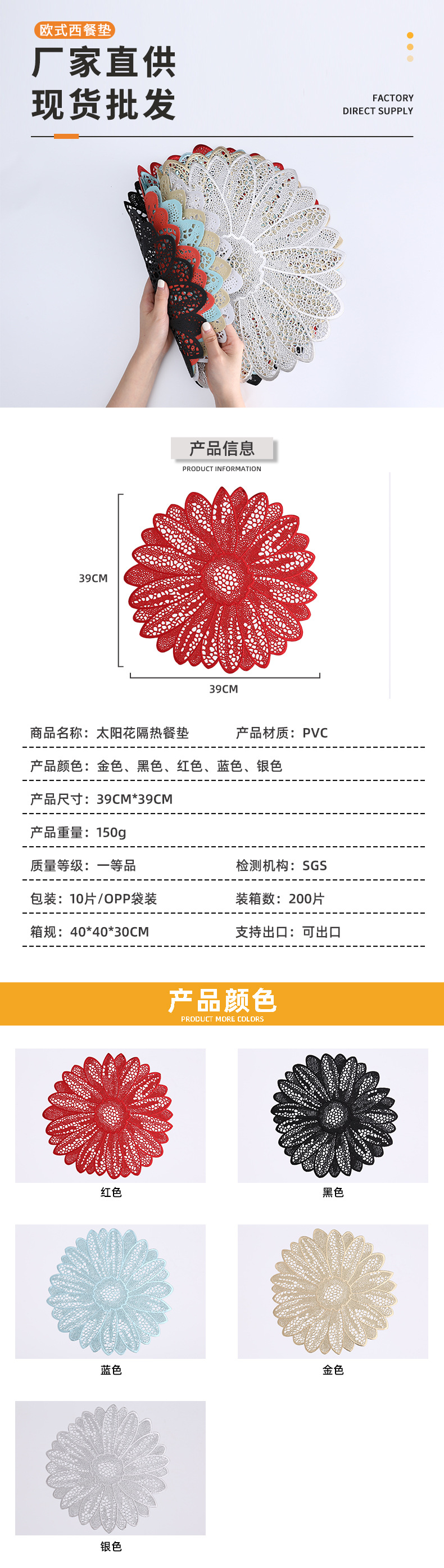 欧式西餐垫

厂家直供
现货批发

FACTORY
DIRECT SUPPLY

产品信息
PRODUCT INFORMATION

39CM

39CM

商品名称：太阳花隔热餐垫　　产品材质：PVC

产品颜色：金色、黑色、红色、蓝色、银色

产品尺寸：39CM*39CM

产品重量：150g

质量等级：一等品　　检测机构：SGS

包装：10片/OPP袋装　　装箱数：200片

箱规：40*40*30CM　　支持出口：可出口

产品颜色
PRODUCT MORE COLORS

红色

黑色

蓝色

金色

银色